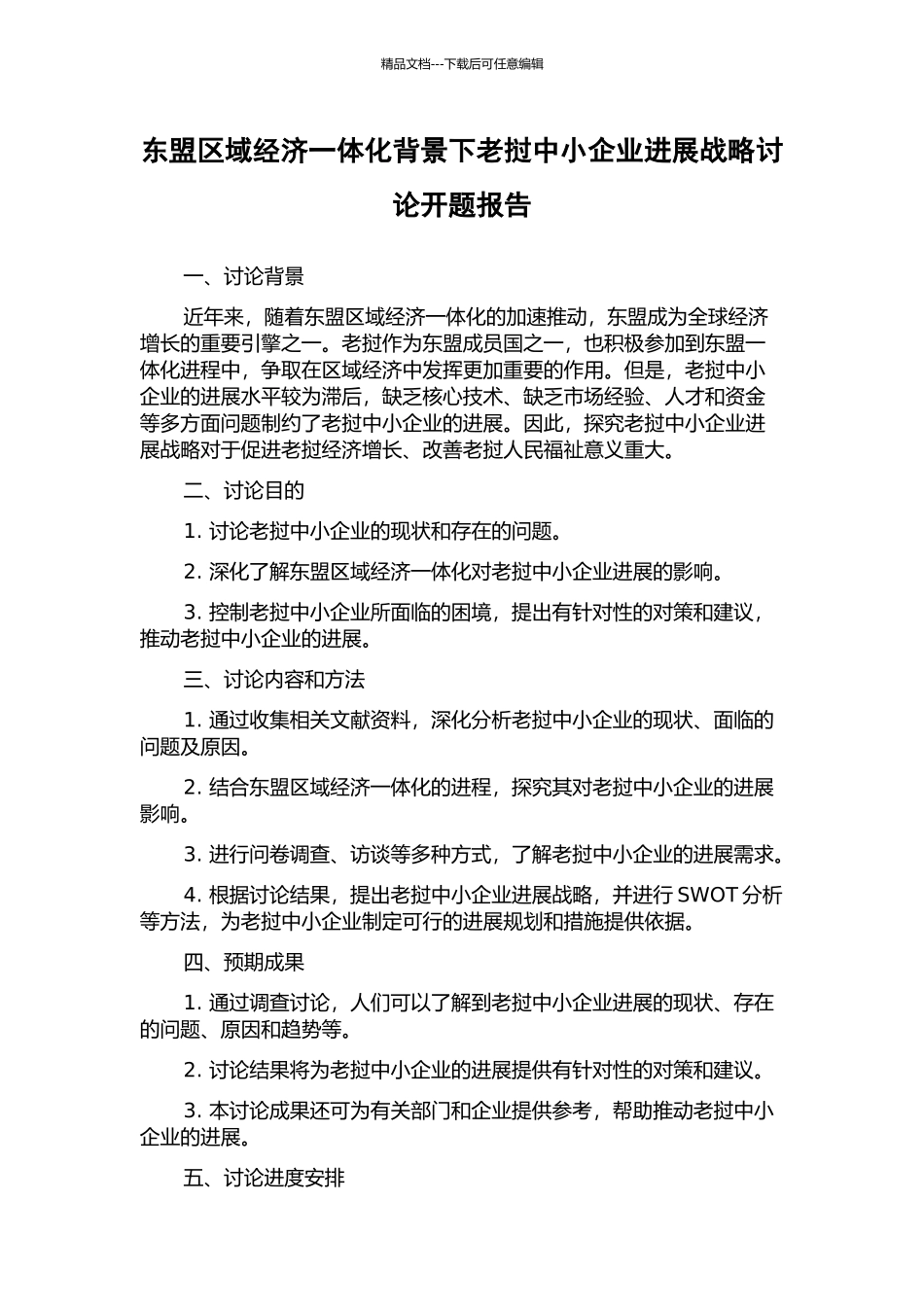 精品文档---下载后可任意编辑

东盟区域经济一体化背景下老挝中小企业进展战略讨论开题报告

一、讨论背景

近年来，随着东盟区域经济一体化的加速推动，东盟成为全球经济增长的重要引擎之一。老挝作为东盟成员国之一，也积极参加到东盟一体化进程中，争取在区域经济中发挥更加重要的作用。但是，老挝中小企业的进展水平较为滞后，缺乏核心技术、缺乏市场经验、人才和资金等多方面问题制约了老挝中小企业的进展。因此，探究老挝中小企业进展战略对于促进老挝经济增长、改善老挝人民福祉意义重大。

二、讨论目的

1. 讨论老挝中小企业的现状和存在的问题。

2. 深化了解东盟区域经济一体化对老挝中小企业进展的影响。

3. 控制老挝中小企业所面临的困境，提出有针对性的对策和建议，推动老挝中小企业的进展。

三、讨论内容和方法

1. 通过收集相关文献资料，深化分析老挝中小企业的现状、面临的问题及原因。

2. 结合东盟区域经济一体化的进程，探究其对老挝中小企业的进展影响。

3. 进行问卷调查、访谈等多种方式，了解老挝中小企业的进展需求。

4. 根据讨论结果，提出老挝中小企业进展战略，并进行 SWOT 分析等方法，为老挝中小企业制定可行的进展规划和措施提供依据。

四、预期成果

1. 通过调查讨论，人们可以了解到老挝中小企业进展的现状、存在的问题、原因和趋势等。

2. 讨论结果将为老挝中小企业的进展提供有针对性的对策和建议。

3. 本讨论成果还可为有关部门和企业提供参考，帮助推动老挝中小企业的进展。

五、讨论进度安排